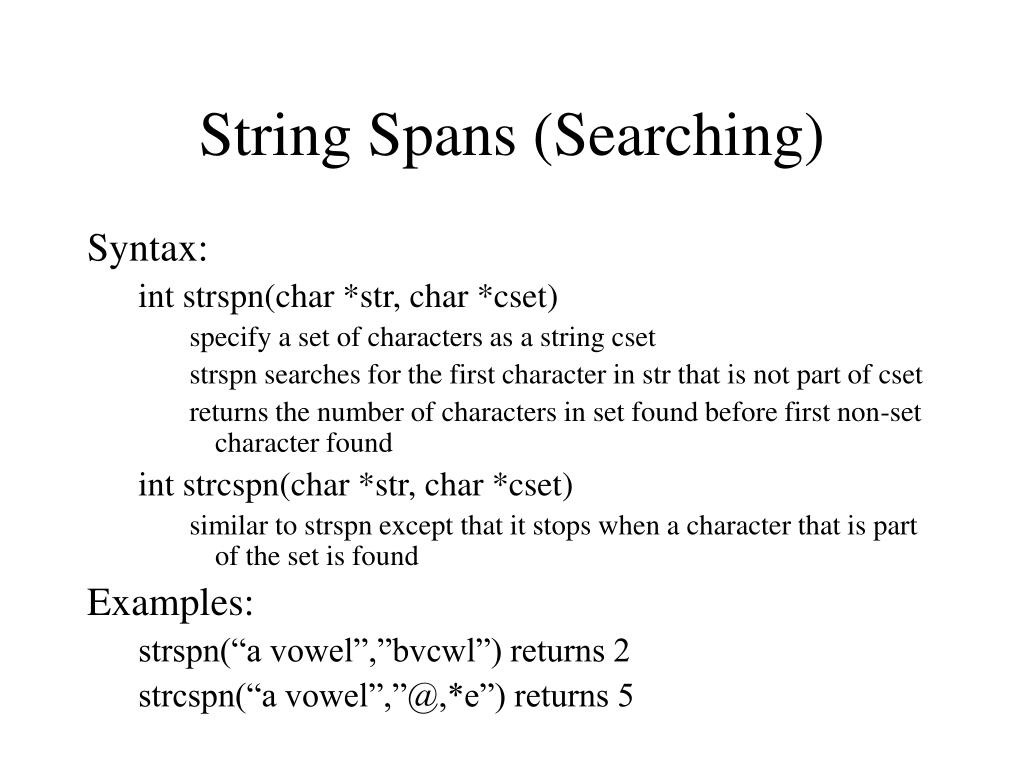 String Spans (Searching)

Syntax:

int strspn(char *str, char *cset)

specify a set of characters as a string cset

strspn searches for the first character in str that is not part of cset

returns the number of characters in set found before first non-set character found

int strcspn(char *str, char *cset)

similar to strspn except that it stops when a character that is part of the set is found

Examples:

strspn(“a vowel”,”bvcwl”) returns 2

strcspn(“a vowel”,”@,*e”) returns 5